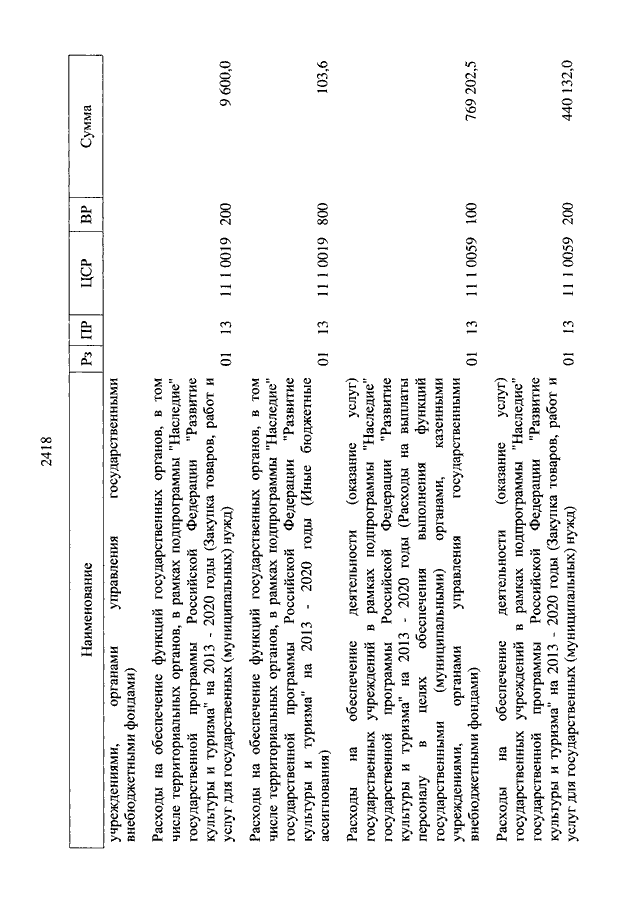 2418

| Наименование | Рз | ПР | ЦСР | ВР | Сумма |
|---|---|---|---|---|---|
| учреждениями, органами управления государственными внебюджетными фондами) | | | | | |
| Расходы на обеспечение функций государственных органов, в том числе территориальных органов, в рамках подпрограммы "Наследие" государственной программы Российской Федерации "Развитие культуры и туризма" на 2013 - 2020 годы (Закупка товаров, работ и услуг для государственных (муниципальных) нужд) | 01 | 13 | 11 1 0019 | 200 | 9 600,0 |
| Расходы на обеспечение функций государственных органов, в том числе территориальных органов, в рамках подпрограммы "Наследие" государственной программы Российской Федерации "Развитие культуры и туризма" на 2013 - 2020 годы (Иные бюджетные ассигнования) | 01 | 13 | 11 1 0019 | 800 | 103,6 |
| Расходы на обеспечение деятельности (оказание услуг) государственных учреждений в рамках подпрограммы "Наследие" государственной программы Российской Федерации "Развитие культуры и туризма" на 2013 - 2020 годы (Расходы на выплаты персоналу в целях обеспечения выполнения функций государственными (муниципальными) органами, казенными учреждениями, органами управления государственными внебюджетными фондами) | 01 | 13 | 11 1 0059 | 100 | 769 202,5 |
| Расходы на обеспечение деятельности (оказание услуг) государственных учреждений в рамках подпрограммы "Наследие" государственной программы Российской Федерации "Развитие культуры и туризма" на 2013 - 2020 годы (Закупка товаров, работ и услуг для государственных (муниципальных) нужд) | 01 | 13 | 11 1 0059 | 200 | 440 132,0 |